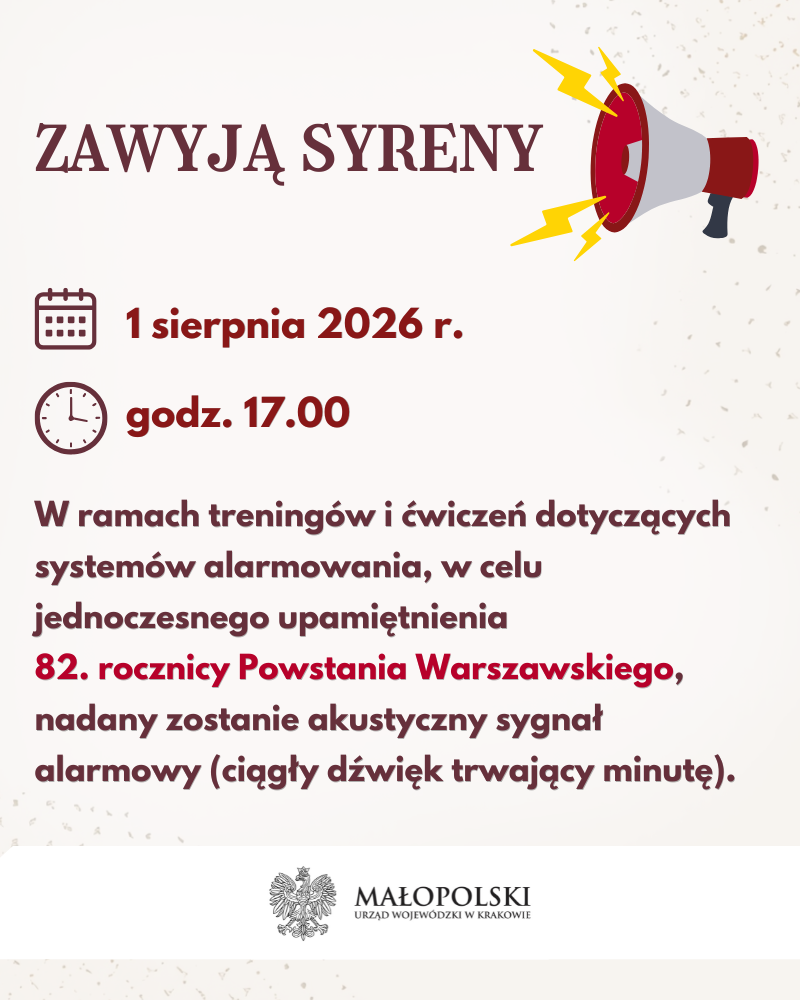 ZAWYJĄ SYRENY

1 sierpnia 2026 r.

godz. 17.00

W ramach treningów i ćwiczeń dotyczących systemów alarmowania, w celu jednoczesnego upamiętnienia 82. rocznicy Powstania Warszawskiego, nadany zostanie akustyczny sygnał alarmowy (ciągły dźwięk trwający minutę).

MAŁOPOLSKI
URZĄD WOJEWÓDZKI W KRAKOWIE